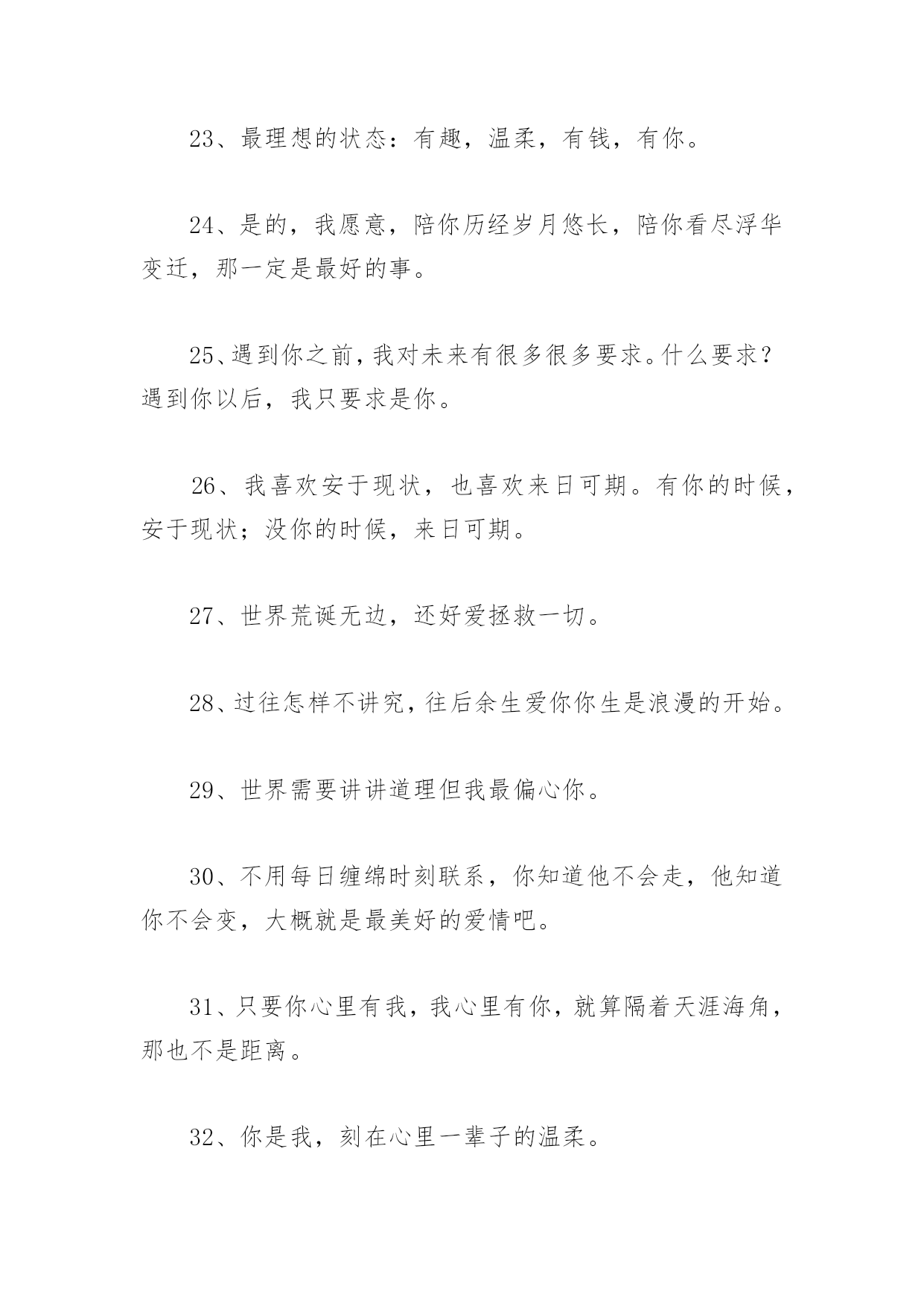 23、最理想的状态：有趣，温柔，有钱，有你。

24、是的，我愿意，陪你历经岁月悠长，陪你看尽浮华变迁，那一定是最好的事。

25、遇到你之前，我对未来有很多很多要求。什么要求？遇到你以后，我只要求是你。

26、我喜欢安于现状，也喜欢来日可期。有你的时候，安于现状；没你的时候，来日可期。

27、世界荒诞无边，还好爱拯救一切。

28、过往怎样不讲究，往后余生爱你你生是浪漫的开始。

29、世界需要讲讲道理但我最偏心你。

30、不用每日缠绵时刻联系，你知道他不会走，他知道你不会变，大概就是最美好的爱情吧。

31、只要你心里有我，我心里有你，就算隔着天涯海角，那也不是距离。

32、你是我，刻在心里一辈子的温柔。